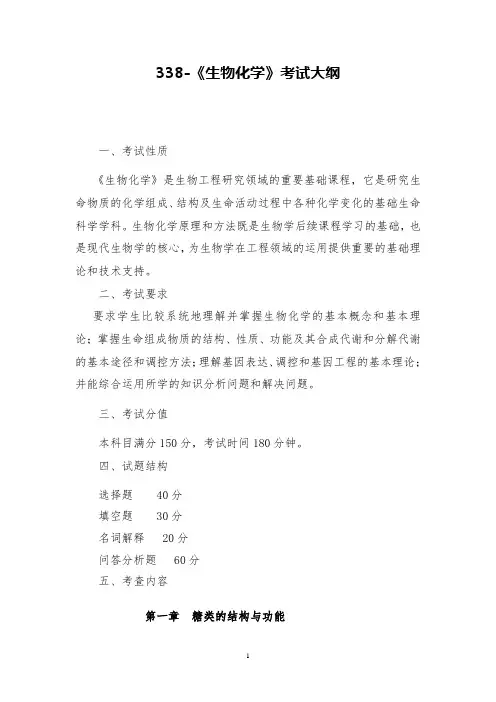 338-《生物化学》考试大纲

一、考试性质

《生物化学》是生物工程研究领域的重要基础课程，它是研究生命物质的化学组成、结构及生命活动过程中各种化学变化的基础生命科学学科。生物化学原理和方法既是生物学后续课程学习的基础，也是现代生物学的核心，为生物学在工程领域的运用提供重要的基础理论和技术支持。

二、考试要求

要求学生比较系统地理解并掌握生物化学的基本概念和基本理论；掌握生命组成物质的结构、性质、功能及其合成代谢和分解代谢的基本途径和调控方法；理解基因表达、调控和基因工程的基本理论；并能综合运用所学的知识分析问题和解决问题。

三、考试分值

本科目满分 150 分，考试时间 180 分钟。

四、试题结构

选择题 40 分

填空题 30 分

名词解释 20 分

问答分析题 60 分

五、考查内容

第一章 糖类的结构与功能

1